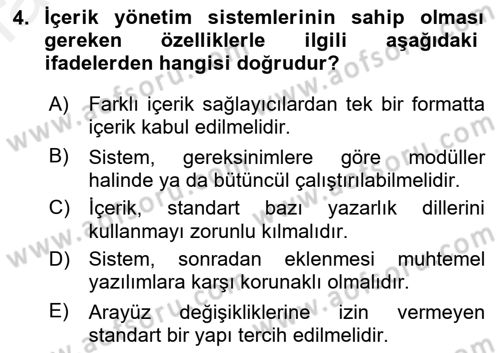 4. İçerik yönetim sistemlerinin sahip olması gereken özelliklerle ilgili aşağıdaki ifadelerden hangisi doğrudur?

A) Farklı içerik sağlayıcılardan tek bir formatta içerik kabul edilmelidir.

B) Sistem, gereksinimlere göre modüller halinde ya da bütüncül çalıştırılabilmelidir.

C) İçerik, standart bazı yazarlık dillerini kullanmayı zorunlu kılmalıdır.

D) Sistem, sonradan eklenmesi muhtemel yazılımlara karşı korunaklı olmalıdır.

E) Arayüz değişikliklerine izin vermeyen standart bir yapı tercih edilmelidir.

www.aofsoru.com